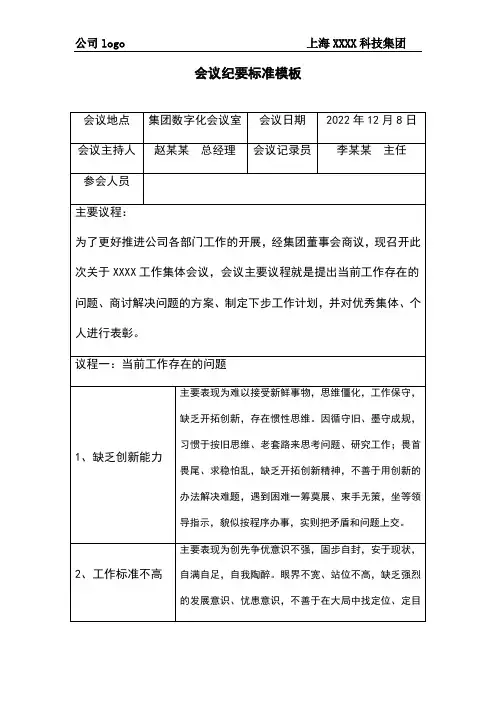 公司 logo　　　　　　　　　　　　　　　　上海 XXXX 科技集团

会议纪要标准模板

| 会议地点 | 集团数字化会议室 | 会议日期 | 2022 年 12 月 8 日 |
|---|---|---|---|
| 会议主持人 | 赵某某　总经理 | 会议记录员 | 李某某　主任 |
| 参会人员 | | | |

主要议程：

为了更好推进公司各部门工作的开展，经集团董事会商议，现召开此次关于 XXXX 工作集体会议，会议主要议程就是提出当前工作存在的问题、商讨解决问题的方案、制定下步工作计划，并对优秀集体、个人进行表彰。

议程一：当前工作存在的问题

| 1、缺乏创新能力 | 主要表现为难以接受新鲜事物，思维僵化，工作保守，缺乏开拓创新，存在惯性思维。因循守旧、墨守成规，习惯于按旧思维、老套路来思考问题、研究工作；畏首畏尾、求稳怕乱，缺乏开拓创新精神，不善于用创新的办法解决难题，遇到困难一筹莫展、束手无策，坐等领导指示，貌似按程序办事，实则把矛盾和问题上交。 |
|---|---|
| 2、工作标准不高 | 主要表现为创先争优意识不强，固步自封，安于现状，自满自足，自我陶醉。眼界不宽、站位不高，缺乏强烈的发展意识、忧患意识，不善于在大局中找定位、定目 |